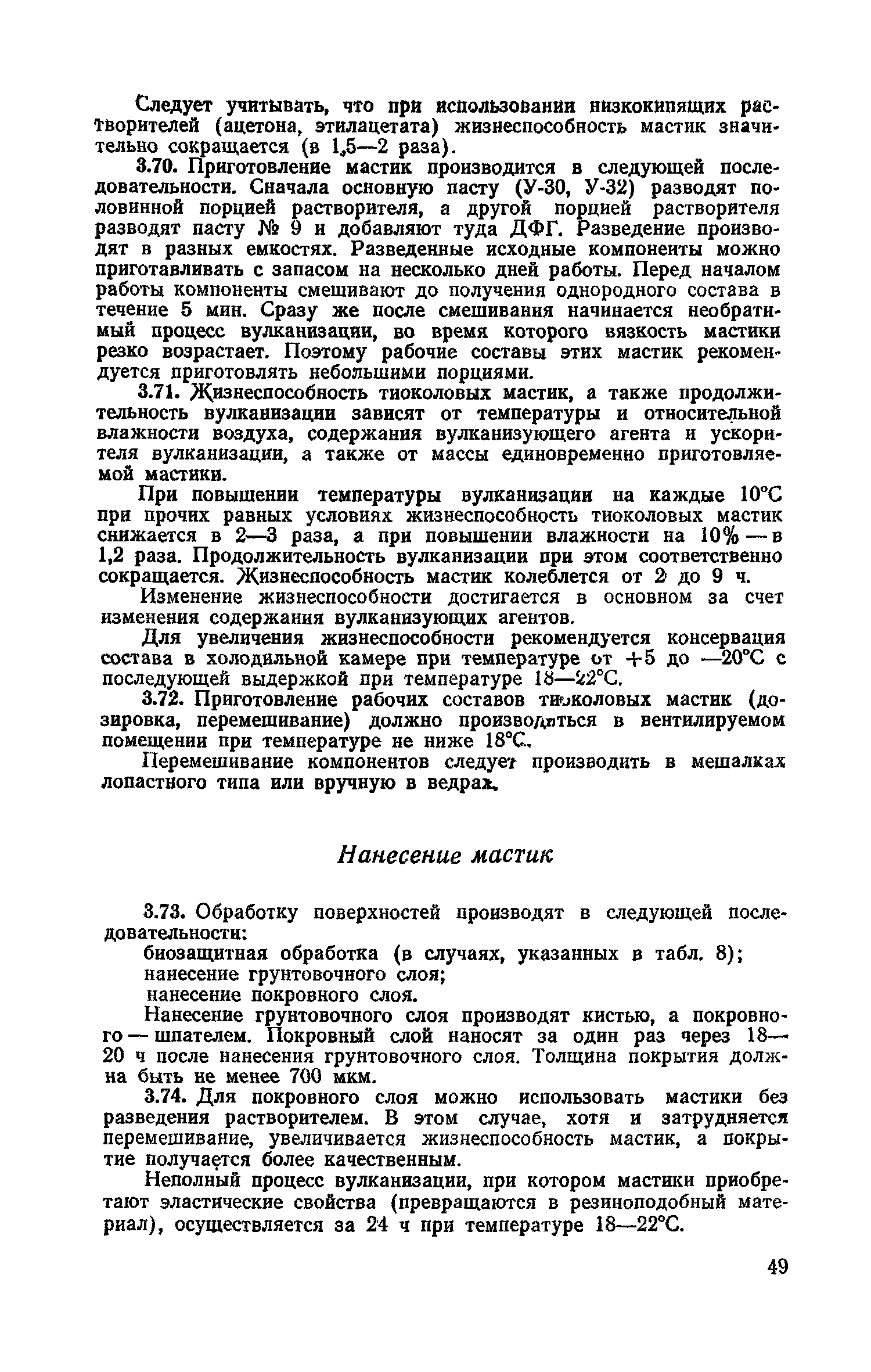 Следует учитывать, что при использовании низкокипящих растворителей (ацетона, этилацетата) жизнеспособность мастик значительно сокращается (в 1,5—2 раза).

3.70. Приготовление мастик производится в следующей последовательности. Сначала основную пасту (У-30, У-32) разводят половинной порцией растворителя, а другой порцией растворителя разводят пасту № 9 и добавляют туда ДФГ. Разведение производят в разных емкостях. Разведенные исходные компоненты можно приготавливать с запасом на несколько дней работы. Перед началом работы компоненты смешивают до получения однородного состава в течение 5 мин. Сразу же после смешивания начинается необратимый процесс вулканизации, во время которого вязкость мастики резко возрастает. Поэтому рабочие составы этих мастик рекомендуется приготовлять небольшими порциями.

3.71. Жизнеспособность тиоколовых мастик, а также продолжительность вулканизации зависят от температуры и относительной влажности воздуха, содержания вулканизующего агента и ускорителя вулканизации, а также от массы единовременно приготовляемой мастики.

При повышении температуры вулканизации на каждые 10°С при прочих равных условиях жизнеспособность тиоколовых мастик снижается в 2—3 раза, а при повышении влажности на 10% — в 1,2 раза. Продолжительность вулканизации при этом соответственно сокращается. Жизнеспособность мастик колеблется от 2 до 9 ч.

Изменение жизнеспособности достигается в основном за счет изменения содержания вулканизующих агентов.

Для увеличения жизнеспособности рекомендуется консервация состава в холодильной камере при температуре от +5 до —20°С с последующей выдержкой при температуре 18—22°С.

3.72. Приготовление рабочих составов тиоколовых мастик (дозировка, перемешивание) должно производиться в вентилируемом помещении при температуре не ниже 18°С.

Перемешивание компонентов следует производить в мешалках лопастного типа или вручную в ведрах.

Нанесение мастик

3.73. Обработку поверхностей производят в следующей последовательности:
биозащитная обработка (в случаях, указанных в табл. 8);
нанесение грунтовочного слоя;
нанесение покровного слоя.

Нанесение грунтовочного слоя производят кистью, а покровного — шпателем. Покровный слой наносят за один раз через 18—20 ч после нанесения грунтовочного слоя. Толщина покрытия должна быть не менее 700 мкм.

3.74. Для покровного слоя можно использовать мастики без разведения растворителем. В этом случае, хотя и затрудняется перемешивание, увеличивается жизнеспособность мастик, а покрытие получается более качественным.

Неполный процесс вулканизации, при котором мастики приобретают эластические свойства (превращаются в резиноподобный материал), осуществляется за 24 ч при температуре 18—22°С.

49